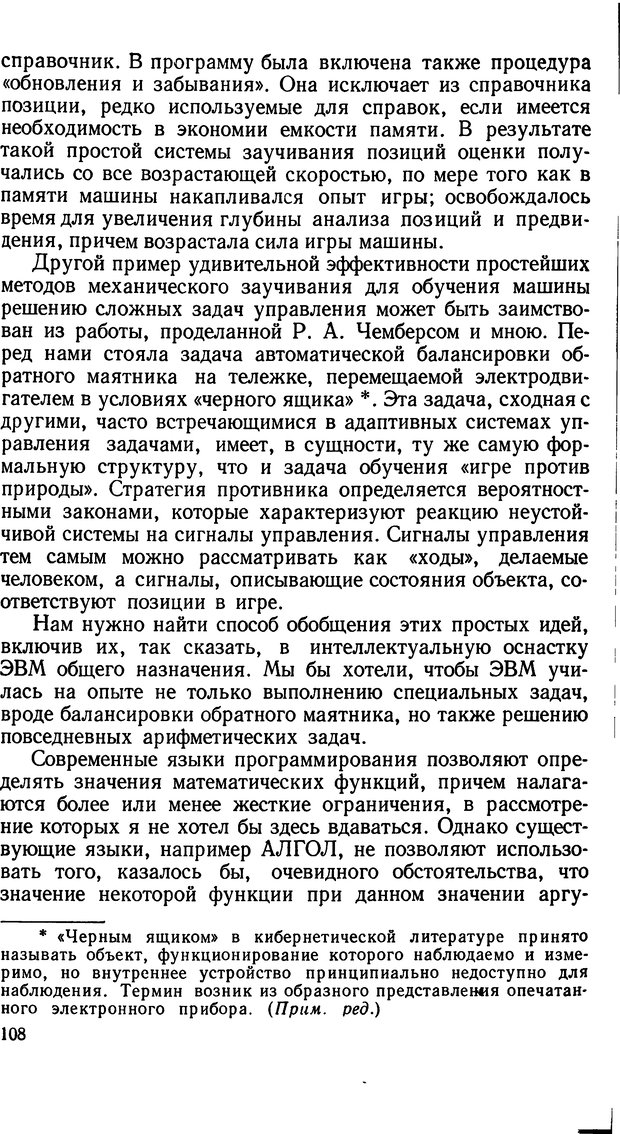 справочник. В программу была включена также процедура «обновления и забывания». Она исключает из справочника позиции, редко используемые для справок, если имеется необходимость в экономии емкости памяти. В результате такой простой системы заучивания позиций оценки получались со все возрастающей скоростью, по мере того как в памяти машины накапливался опыт игры; освобождалось время для увеличения глубины анализа позиций и предвидения, причем возрастала сила игры машины.

Другой пример удивительной эффективности простейших методов механического заучивания для обучения машины решению сложных задач управления может быть заимствован из работы, проделанной Р. А. Чемберсом и мною. Перед нами стояла задача автоматической балансировки обратного маятника на тележке, перемещаемой электродвигателем в условиях «черного ящика» *. Эта задача, сходная с другими, часто встречающимися в адаптивных системах управления задачами, имеет, в сущности, ту же самую формальную структуру, что и задача обучения «игре против природы». Стратегия противника определяется вероятностными законами, которые характеризуют реакцию неустойчивой системы на сигналы управления. Сигналы управления тем самым можно рассматривать как «ходы», делаемые человеком, а сигналы, описывающие состояния объекта, соответствуют позиции в игре.

Нам нужно найти способ обобщения этих простых идей, включив их, так сказать, в интеллектуальную оснастку ЭВМ общего назначения. Мы бы хотели, чтобы ЭВМ училась на опыте не только выполнению специальных задач, вроде балансировки обратного маятника, но также решению повседневных арифметических задач.

Современные языки программирования позволяют определять значения математических функций, причем налагаются более или менее жесткие ограничения, в рассмотрение которых я не хотел бы здесь вдаваться. Однако существующие языки, например АЛГОЛ, не позволяют использовать того, казалось бы, очевидного обстоятельства, что значение некоторой функции при данном значении аргу-

* «Черным ящиком» в кибернетической литературе принято называть объект, функционирование которого наблюдаемо и измеримо, но внутреннее устройство принципиально недоступно для наблюдения. Термин возник из образного представления опечатанного электронного прибора. (Прим. ред.)

108